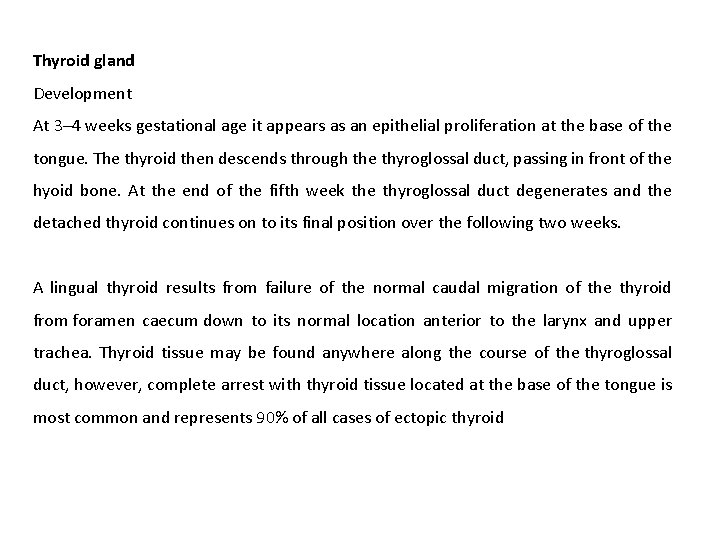 Thyroid gland

Development

At 3–4 weeks gestational age it appears as an epithelial proliferation at the base of the tongue. The thyroid then descends through the thyroglossal duct, passing in front of the hyoid bone. At the end of the fifth week the thyroglossal duct degenerates and the detached thyroid continues on to its final position over the following two weeks.

A lingual thyroid results from failure of the normal caudal migration of the thyroid from foramen caecum down to its normal location anterior to the larynx and upper trachea. Thyroid tissue may be found anywhere along the course of the thyroglossal duct, however, complete arrest with thyroid tissue located at the base of the tongue is most common and represents 90% of all cases of ectopic thyroid